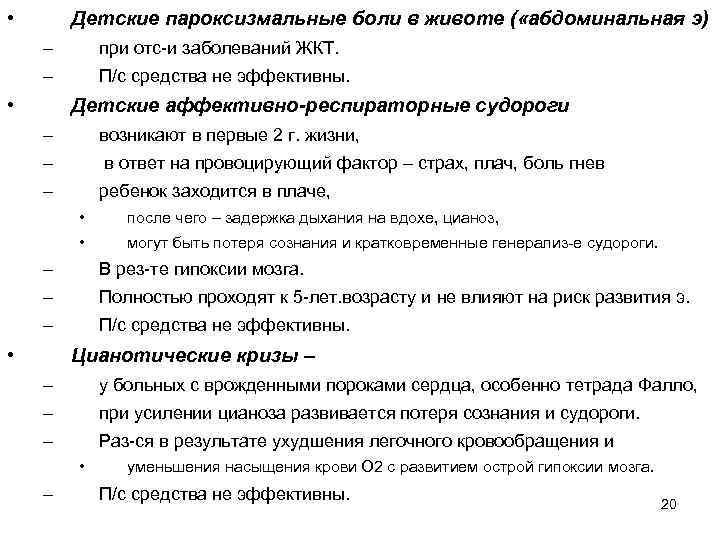 • Детские пароксизмальные боли в животе («абдоминальная э)
– при отс-и заболеваний ЖКТ.
– П/с средства не эффективны.
• Детские аффективно-респираторные судороги
– возникают в первые 2 г. жизни,
– в ответ на провоцирующий фактор – страх, плач, боль гнев
– ребенок заходится в плаче,
• после чего – задержка дыхания на вдохе, цианоз,
• могут быть потеря сознания и кратковременные генерализ-е судороги.
– В рез-те гипоксии мозга.
– Полностью проходят к 5-лет.возрасту и не влияют на риск развития э.
– П/с средства не эффективны.
• Цианотические кризы –
– у больных с врожденными пороками сердца, особенно тетрада Фалло,
– при усилении цианоза развивается потеря сознания и судороги.
– Раз-ся в результате ухудшения легочного кровообращения и
• уменьшения насыщения крови О2 с развитием острой гипоксии мозга.
– П/с средства не эффективны.

20